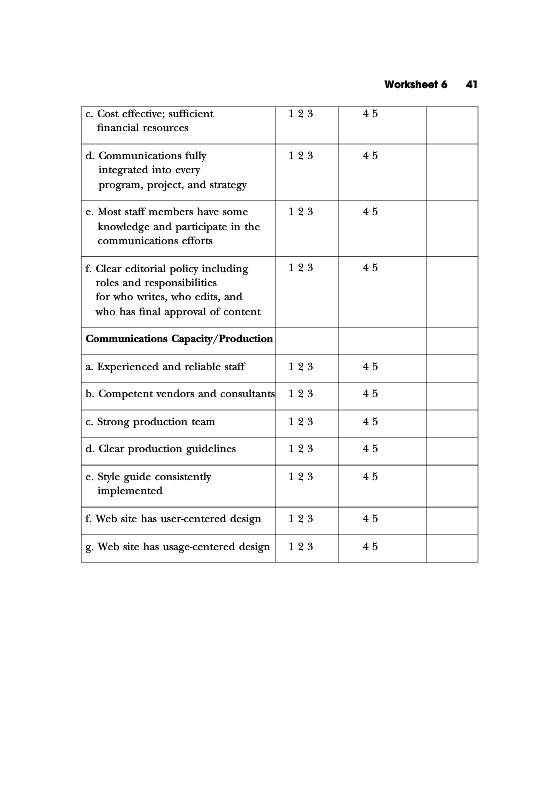 Worksheet 6 41

| | | | |
|---|---|---|---|
| c. Cost effective; sufficient financial resources | 1 2 3 | 4 5 | |
| d. Communications fully integrated into every program, project, and strategy | 1 2 3 | 4 5 | |
| e. Most staff members have some knowledge and participate in the communications efforts | 1 2 3 | 4 5 | |
| f. Clear editorial policy including roles and responsibilities for who writes, who edits, and who has final approval of content | 1 2 3 | 4 5 | |
| **Communications Capacity/Production** | | | |
| a. Experienced and reliable staff | 1 2 3 | 4 5 | |
| b. Competent vendors and consultants | 1 2 3 | 4 5 | |
| c. Strong production team | 1 2 3 | 4 5 | |
| d. Clear production guidelines | 1 2 3 | 4 5 | |
| e. Style guide consistently implemented | 1 2 3 | 4 5 | |
| f. Web site has user-centered design | 1 2 3 | 4 5 | |
| g. Web site has usage-centered design | 1 2 3 | 4 5 | |